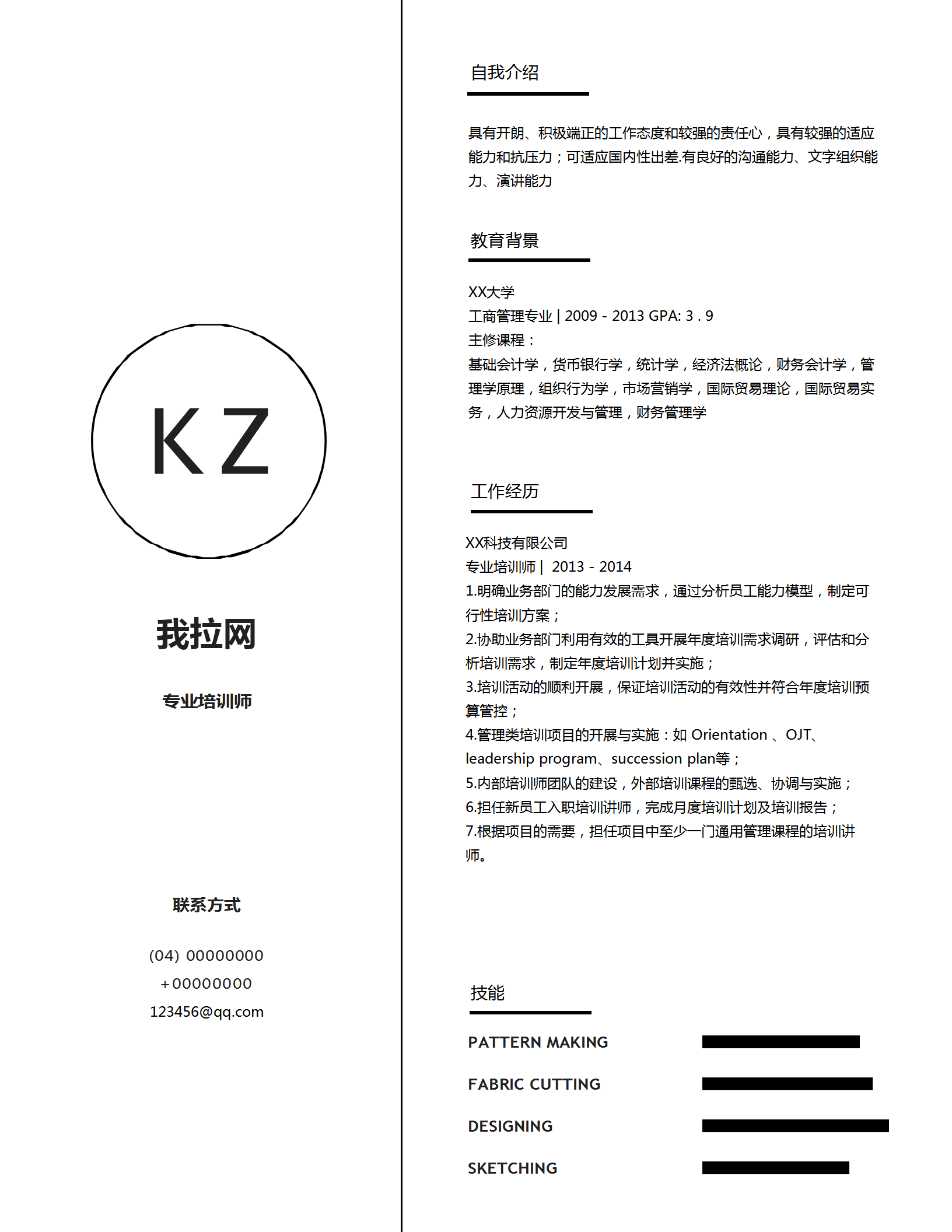 KZ

我拉网

专业培训师

联系方式

(04) 00000000
+00000000
123456@qq.com

自我介绍

具有开朗、积极端正的工作态度和较强的责任心，具有较强的适应能力和抗压力；可适应国内性出差.有良好的沟通能力、文字组织能力、演讲能力

教育背景

XX大学
工商管理专业 | 2009 - 2013 GPA: 3 . 9
主修课程：
基础会计学，货币银行学，统计学，经济法概论，财务会计学，管理学原理，组织行为学，市场营销学，国际贸易理论，国际贸易实务，人力资源开发与管理，财务管理学

工作经历

XX科技有限公司
专业培训师 | 2013 - 2014
1.明确业务部门的能力发展需求，通过分析员工能力模型，制定可行性培训方案；
2.协助业务部门利用有效的工具开展年度培训需求调研，评估和分析培训需求，制定年度培训计划并实施；
3.培训活动的顺利开展，保证培训活动的有效性并符合年度培训预算管控；
4.管理类培训项目的开展与实施：如 Orientation 、OJT、leadership program、succession plan等；
5.内部培训师团队的建设，外部培训课程的甄选、协调与实施；
6.担任新员工入职培训讲师，完成月度培训计划及培训报告；
7.根据项目的需要，担任项目中至少一门通用管理课程的培训讲师。

技能

PATTERN MAKING
FABRIC CUTTING
DESIGNING
SKETCHING